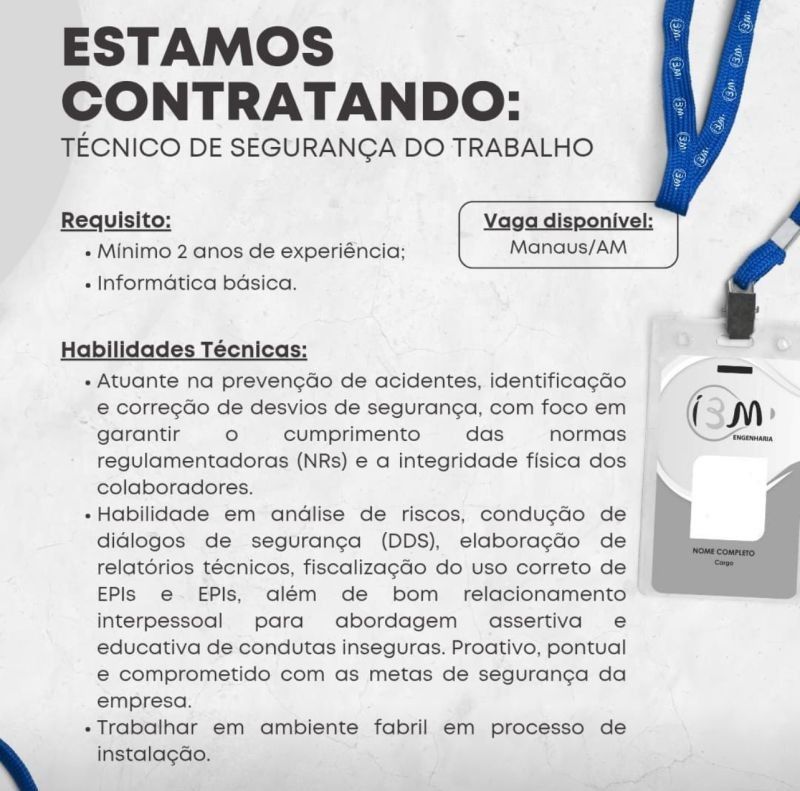 ESTAMOS CONTRATANDO:
TÉCNICO DE SEGURANÇA DO TRABALHO

Requisito:
• Mínimo 2 anos de experiência;
• Informática básica.

Vaga disponível:
Manaus/AM

Habilidades Técnicas:
• Atuante na prevenção de acidentes, identificação e correção de desvios de segurança, com foco em garantir o cumprimento das normas regulamentadoras (NRs) e a integridade física dos colaboradores.
• Habilidade em análise de riscos, condução de diálogos de segurança (DDS), elaboração de relatórios técnicos, fiscalização do uso correto de EPIs e EPIs, além de bom relacionamento interpessoal para abordagem assertiva e educativa de condutas inseguras. Proativo, pontual e comprometido com as metas de segurança da empresa.
• Trabalhar em ambiente fabril em processo de instalação.

i3M
ENGENHARIA
NOME COMPLETO
Cargo